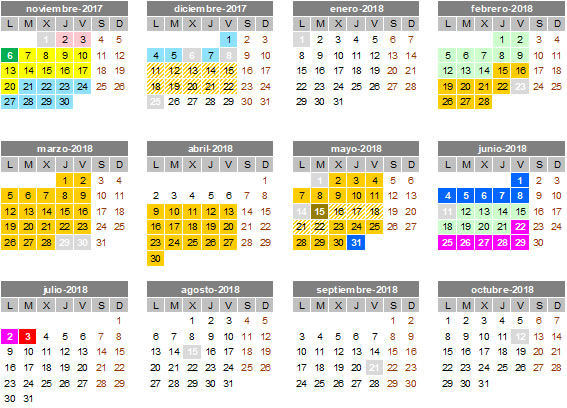 noviembre-2017

| L | M | X | J | V | S | D |
|---|---|---|---|---|---|---|
| | | 1 | 2 | 3 | 4 | 5 |
| 6 | 7 | 8 | 9 | 10 | 11 | 12 |
| 13 | 14 | 15 | 16 | 17 | 18 | 19 |
| 20 | 21 | 22 | 23 | 24 | 25 | 26 |
| 27 | 28 | 29 | 30 | | | |

diciembre-2017

| L | M | X | J | V | S | D |
|---|---|---|---|---|---|---|
| | | | | 1 | 2 | 3 |
| 4 | 5 | 6 | 7 | 8 | 9 | 10 |
| 11 | 12 | 13 | 14 | 15 | 16 | 17 |
| 18 | 19 | 20 | 21 | 22 | 23 | 24 |
| 25 | 26 | 27 | 28 | 29 | 30 | 31 |

enero-2018

| L | M | X | J | V | S | D |
|---|---|---|---|---|---|---|
| 1 | 2 | 3 | 4 | 5 | 6 | 7 |
| 8 | 9 | 10 | 11 | 12 | 13 | 14 |
| 15 | 16 | 17 | 18 | 19 | 20 | 21 |
| 22 | 23 | 24 | 25 | 26 | 27 | 28 |
| 29 | 30 | 31 | | | | |

febrero-2018

| L | M | X | J | V | S | D |
|---|---|---|---|---|---|---|
| | | | 1 | 2 | 3 | 4 |
| 5 | 6 | 7 | 8 | 9 | 10 | 11 |
| 12 | 13 | 14 | 15 | 16 | 17 | 18 |
| 19 | 20 | 21 | 22 | 23 | 24 | 25 |
| 26 | 27 | 28 | | | | |

marzo-2018

| L | M | X | J | V | S | D |
|---|---|---|---|---|---|---|
| | | | 1 | 2 | 3 | 4 |
| 5 | 6 | 7 | 8 | 9 | 10 | 11 |
| 12 | 13 | 14 | 15 | 16 | 17 | 18 |
| 19 | 20 | 21 | 22 | 23 | 24 | 25 |
| 26 | 27 | 28 | 29 | 30 | 31 | |

abril-2018

| L | M | X | J | V | S | D |
|---|---|---|---|---|---|---|
| | | | | | | 1 |
| 2 | 3 | 4 | 5 | 6 | 7 | 8 |
| 9 | 10 | 11 | 12 | 13 | 14 | 15 |
| 16 | 17 | 18 | 19 | 20 | 21 | 22 |
| 23 | 24 | 25 | 26 | 27 | 28 | 29 |
| 30 | | | | | | |

mayo-2018

| L | M | X | J | V | S | D |
|---|---|---|---|---|---|---|
| | 1 | 2 | 3 | 4 | 5 | 6 |
| 7 | 8 | 9 | 10 | 11 | 12 | 13 |
| 14 | 15 | 16 | 17 | 18 | 19 | 20 |
| 21 | 22 | 23 | 24 | 25 | 26 | 27 |
| 28 | 29 | 30 | 31 | | | |

junio-2018

| L | M | X | J | V | S | D |
|---|---|---|---|---|---|---|
| | | | | 1 | 2 | 3 |
| 4 | 5 | 6 | 7 | 8 | 9 | 10 |
| 11 | 12 | 13 | 14 | 15 | 16 | 17 |
| 18 | 19 | 20 | 21 | 22 | 23 | 24 |
| 25 | 26 | 27 | 28 | 29 | 30 | |

julio-2018

| L | M | X | J | V | S | D |
|---|---|---|---|---|---|---|
| | | | | | | 1 |
| 2 | 3 | 4 | 5 | 6 | 7 | 8 |
| 9 | 10 | 11 | 12 | 13 | 14 | 15 |
| 16 | 17 | 18 | 19 | 20 | 21 | 22 |
| 23 | 24 | 25 | 26 | 27 | 28 | 29 |
| 30 | 31 | | | | | |

agosto-2018

| L | M | X | J | V | S | D |
|---|---|---|---|---|---|---|
| | | 1 | 2 | 3 | 4 | 5 |
| 6 | 7 | 8 | 9 | 10 | 11 | 12 |
| 13 | 14 | 15 | 16 | 17 | 18 | 19 |
| 20 | 21 | 22 | 23 | 24 | 25 | 26 |
| 27 | 28 | 29 | 30 | 31 | | |

septiembre-2018

| L | M | X | J | V | S | D |
|---|---|---|---|---|---|---|
| | | | | | 1 | 2 |
| 3 | 4 | 5 | 6 | 7 | 8 | 9 |
| 10 | 11 | 12 | 13 | 14 | 15 | 16 |
| 17 | 18 | 19 | 20 | 21 | 22 | 23 |
| 24 | 25 | 26 | 27 | 28 | 29 | 30 |

octubre-2018

| L | M | X | J | V | S | D |
|---|---|---|---|---|---|---|
| 1 | 2 | 3 | 4 | 5 | 6 | 7 |
| 8 | 9 | 10 | 11 | 12 | 13 | 14 |
| 15 | 16 | 17 | 18 | 19 | 20 | 21 |
| 22 | 23 | 24 | 25 | 26 | 27 | 28 |
| 29 | 30 | 31 | | | | |